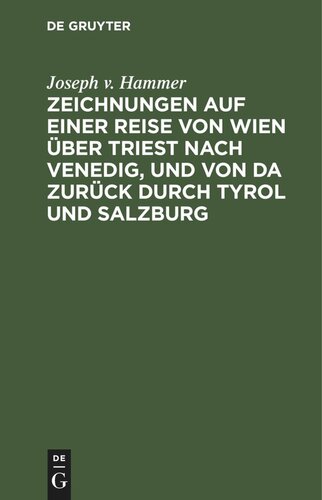 DE GRUYTER

Joseph v. Hammer

ZEICHNUNGEN AUF EINER REISE VON WIEN ÜBER TRIEST NACH VENEDIG, UND VON DA ZURÜCK DURCH TYROL UND SALZBURG

DE G